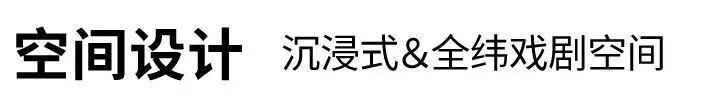 空间设计 沉浸式&全纬戏剧空间